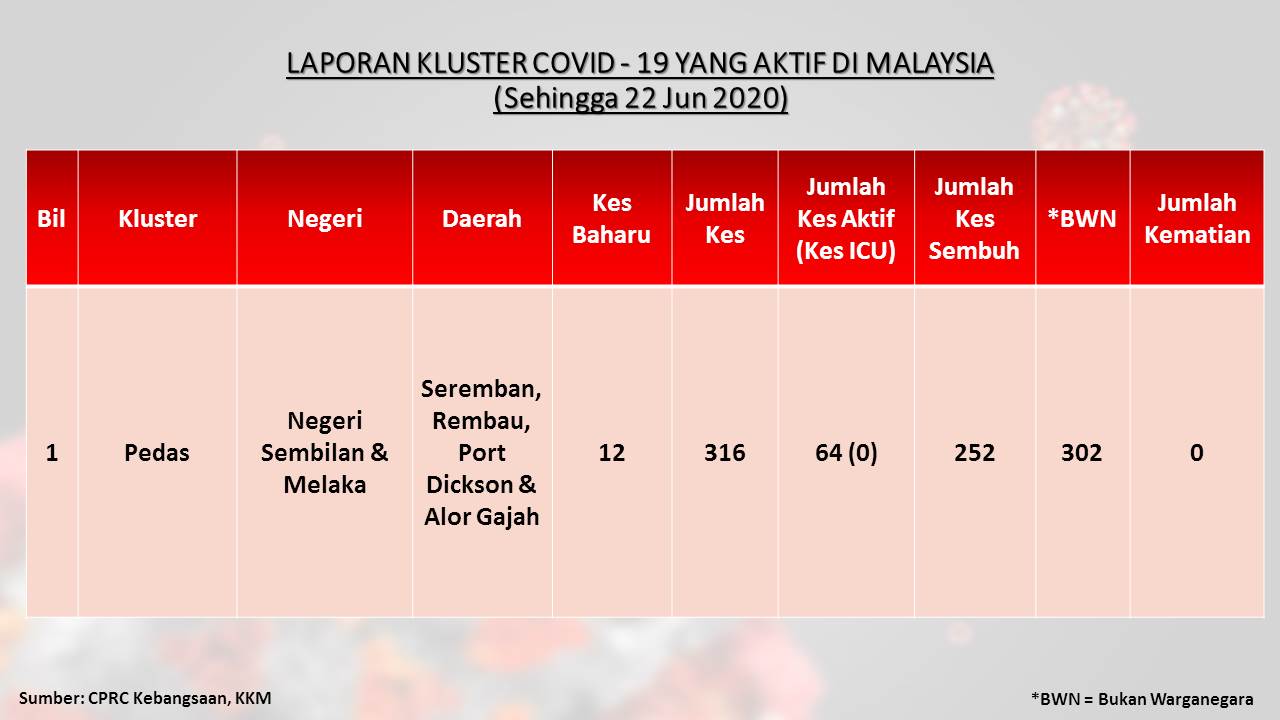 LAPORAN KLUSTER COVID - 19 YANG AKTIF DI MALAYSIA
(Sehingga 22 Jun 2020)

| Bil | Kluster | Negeri | Daerah | Kes Baharu | Jumlah Kes | Jumlah Kes Aktif (Kes ICU) | Jumlah Kes Sembuh | *BWN | Jumlah Kematian |
|---|---|---|---|---|---|---|---|---|---|
| 1 | Pedas | Negeri Sembilan & Melaka | Seremban, Rembau, Port Dickson & Alor Gajah | 12 | 316 | 64 (0) | 252 | 302 | 0 |

Sumber: CPRC Kebangsaan, KKM

*BWN = Bukan Warganegara